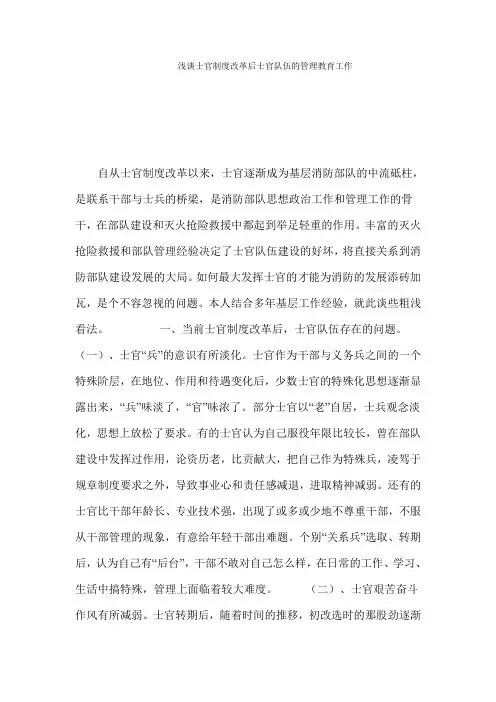 浅谈士官制度改革后士官队伍的管理教育工作

自从士官制度改革以来，士官逐渐成为基层消防部队的中流砥柱，是联系干部与士兵的桥梁，是消防部队思想政治工作和管理工作的骨干，在部队建设和灭火抢险救援中都起到举足轻重的作用。丰富的灭火抢险救援和部队管理经验决定了士官队伍建设的好坏，将直接关系到消防部队建设发展的大局。如何最大发挥士官的才能为消防的发展添砖加瓦，是个不容忽视的问题。本人结合多年基层工作经验，就此谈些粗浅看法。　　一、当前士官制度改革后，士官队伍存在的问题。（一）、士官“兵”的意识有所淡化。士官作为干部与义务兵之间的一个特殊阶层，在地位、作用和待遇变化后，少数士官的特殊化思想逐渐显露出来，“兵”味淡了，“官”味浓了。部分士官以“老”自居，士兵观念淡化，思想上放松了要求。有的士官认为自己服役年限比较长，曾在部队建设中发挥过作用，论资历老，比贡献大，把自己作为特殊兵，凌驾于规章制度要求之外，导致事业心和责任感减退，进取精神减弱。还有的士官比干部年龄长、专业技术强，出现了或多或少地不尊重干部，不服从干部管理的现象，有意给年轻干部出难题。个别“关系兵”选取、转期后，认为自己有“后台”，干部不敢对自己怎么样，在日常的工作、学习、生活中搞特殊，管理上面临着较大难度。　　（二）、士官艰苦奋斗作风有所减弱。士官转期后，随着时间的推移，初改选时的那股劲逐渐